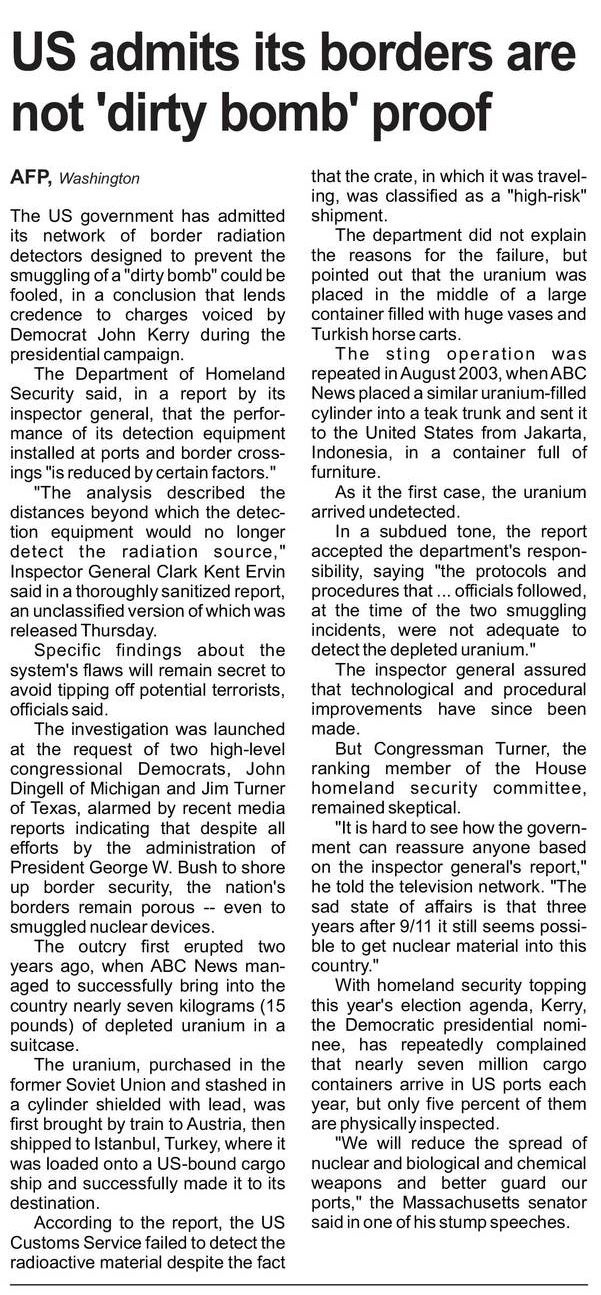 US admits its borders are not 'dirty bomb' proof

AFP, Washington

The US government has admitted its network of border radiation detectors designed to prevent the smuggling of a "dirty bomb" could be fooled, in a conclusion that lends credence to charges voiced by Democrat John Kerry during the presidential campaign.

The Department of Homeland Security said, in a report by its inspector general, that the performance of its detection equipment installed at ports and border crossings "is reduced by certain factors."

"The analysis described the distances beyond which the detection equipment would no longer detect the radiation source," Inspector General Clark Kent Ervin said in a thoroughly sanitized report, an unclassified version of which was released Thursday.

Specific findings about the system's flaws will remain secret to avoid tipping off potential terrorists, officials said.

The investigation was launched at the request of two high-level congressional Democrats, John Dingell of Michigan and Jim Turner of Texas, alarmed by recent media reports indicating that despite all efforts by the administration of President George W. Bush to shore up border security, the nation's borders remain porous -- even to smuggled nuclear devices.

The outcry first erupted two years ago, when ABC News managed to successfully bring into the country nearly seven kilograms (15 pounds) of depleted uranium in a suitcase.

The uranium, purchased in the former Soviet Union and stashed in a cylinder shielded with lead, was first brought by train to Austria, then shipped to Istanbul, Turkey, where it was loaded onto a US-bound cargo ship and successfully made it to its destination.

According to the report, the US Customs Service failed to detect the radioactive material despite the fact that the crate, in which it was traveling, was classified as a "high-risk" shipment.

The department did not explain the reasons for the failure, but pointed out that the uranium was placed in the middle of a large container filled with huge vases and Turkish horse carts.

The sting operation was repeated in August 2003, when ABC News placed a similar uranium-filled cylinder into a teak trunk and sent it to the United States from Jakarta, Indonesia, in a container full of furniture.

As it the first case, the uranium arrived undetected.

In a subdued tone, the report accepted the department's responsibility, saying "the protocols and procedures that ... officials followed, at the time of the two smuggling incidents, were not adequate to detect the depleted uranium."

The inspector general assured that technological and procedural improvements have since been made.

But Congressman Turner, the ranking member of the House homeland security committee, remained skeptical.

"It is hard to see how the government can reassure anyone based on the inspector general's report," he told the television network. "The sad state of affairs is that three years after 9/11 it still seems possible to get nuclear material into this country."

With homeland security topping this year's election agenda, Kerry, the Democratic presidential nominee, has repeatedly complained that nearly seven million cargo containers arrive in US ports each year, but only five percent of them are physically inspected.

"We will reduce the spread of nuclear and biological and chemical weapons and better guard our ports," the Massachusetts senator said in one of his stump speeches.